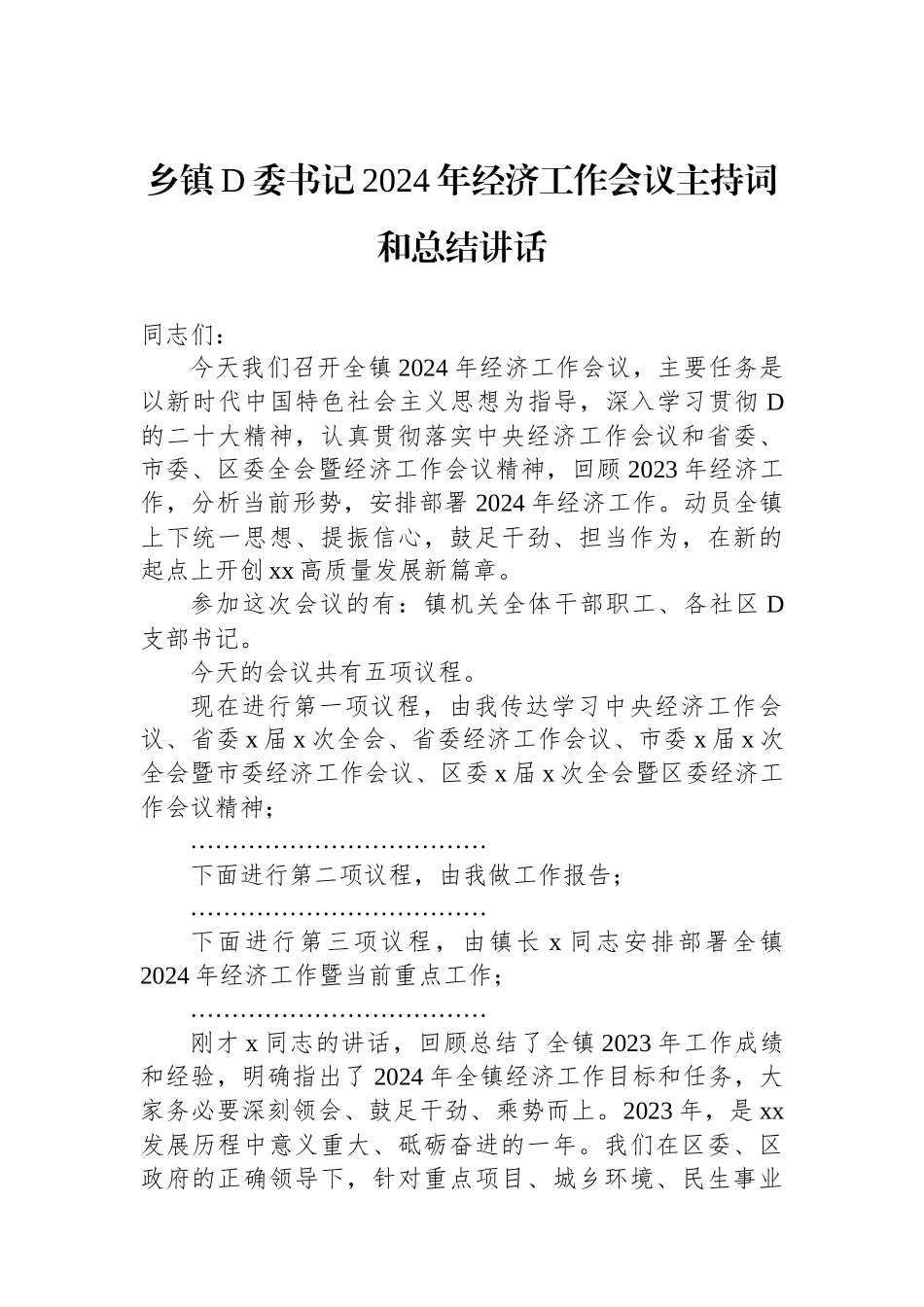 乡镇D委书记2024年经济工作会议主持词和总结讲话

同志们：

今天我们召开全镇2024年经济工作会议，主要任务是以新时代中国特色社会主义思想为指导，深入学习贯彻D的二十大精神，认真贯彻落实中央经济工作会议和省委、市委、区委全会暨经济工作会议精神，回顾2023年经济工作，分析当前形势，安排部署2024年经济工作。动员全镇上下统一思想、提振信心，鼓足干劲、担当作为，在新的起点上开创xx高质量发展新篇章。

参加这次会议的有：镇机关全体干部职工、各社区D支部书记。

今天的会议共有五项议程。

现在进行第一项议程，由我传达学习中央经济工作会议、省委x届x次全会、省委经济工作会议、市委x届x次全会暨市委经济工作会议、区委x届x次全会暨区委经济工作会议精神；

………………………………

下面进行第二项议程，由我做工作报告；

………………………………

下面进行第三项议程，由镇长x同志安排部署全镇2024年经济工作暨当前重点工作；

………………………………

刚才x同志的讲话，回顾总结了全镇2023年工作成绩和经验，明确指出了2024年全镇经济工作目标和任务，大家务必要深刻领会、鼓足干劲、乘势而上。2023年，是xx发展历程中意义重大、砥砺奋进的一年。我们在区委、区政府的正确领导下，针对重点项目、城乡环境、民生事业